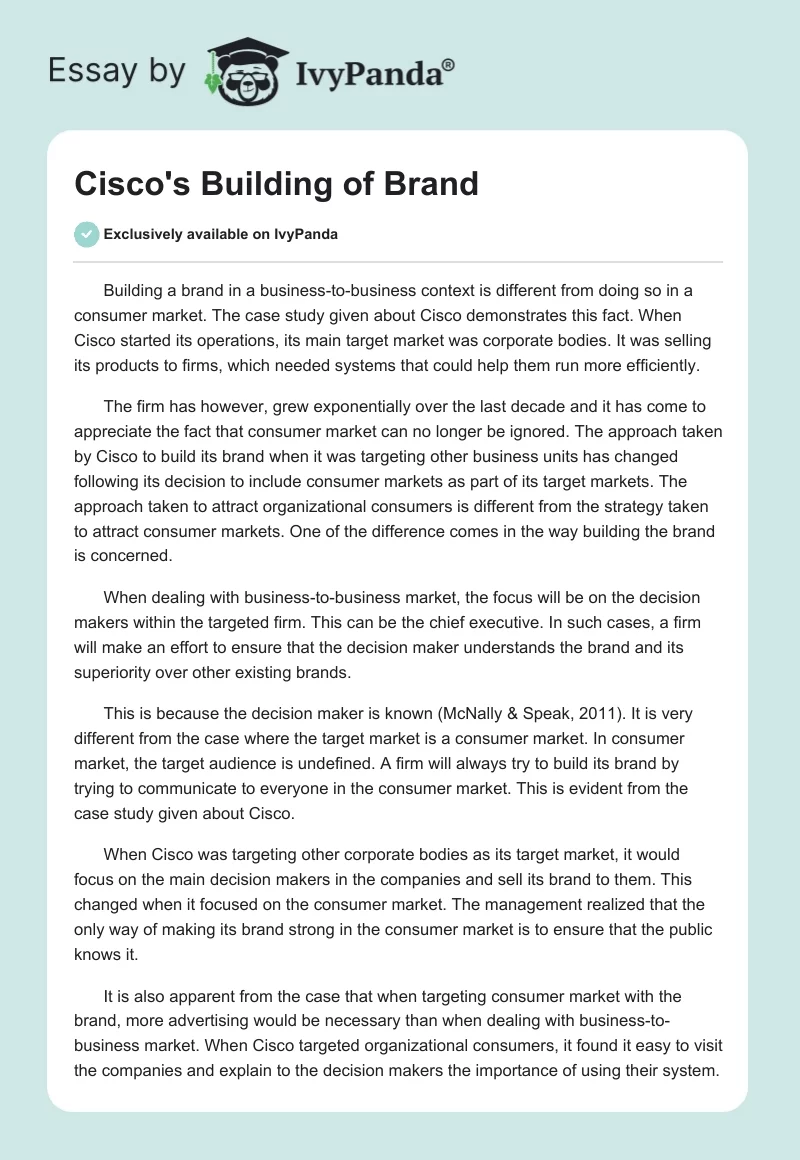 Essay by IvyPanda®

Cisco's Building of Brand

Exclusively available on IvyPanda

Building a brand in a business-to-business context is different from doing so in a consumer market. The case study given about Cisco demonstrates this fact. When Cisco started its operations, its main target market was corporate bodies. It was selling its products to firms, which needed systems that could help them run more efficiently.

The firm has however, grew exponentially over the last decade and it has come to appreciate the fact that consumer market can no longer be ignored. The approach taken by Cisco to build its brand when it was targeting other business units has changed following its decision to include consumer markets as part of its target markets. The approach taken to attract organizational consumers is different from the strategy taken to attract consumer markets. One of the difference comes in the way building the brand is concerned.

When dealing with business-to-business market, the focus will be on the decision makers within the targeted firm. This can be the chief executive. In such cases, a firm will make an effort to ensure that the decision maker understands the brand and its superiority over other existing brands.

This is because the decision maker is known (McNally & Speak, 2011). It is very different from the case where the target market is a consumer market. In consumer market, the target audience is undefined. A firm will always try to build its brand by trying to communicate to everyone in the consumer market. This is evident from the case study given about Cisco.

When Cisco was targeting other corporate bodies as its target market, it would focus on the main decision makers in the companies and sell its brand to them. This changed when it focused on the consumer market. The management realized that the only way of making its brand strong in the consumer market is to ensure that the public knows it.

It is also apparent from the case that when targeting consumer market with the brand, more advertising would be necessary than when dealing with business-to-business market. When Cisco targeted organizational consumers, it found it easy to visit the companies and explain to the decision makers the importance of using their system.